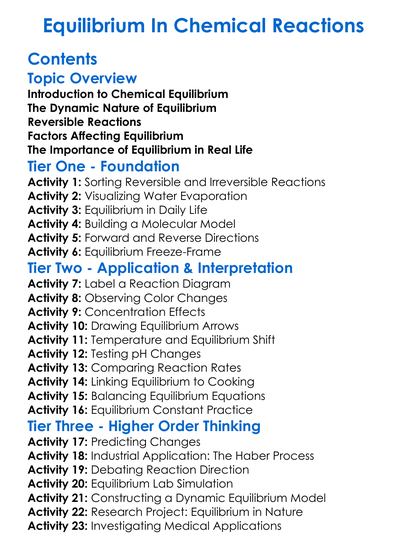 Equilibrium In Chemical Reactions

Contents

Topic Overview

Introduction to Chemical Equilibrium
The Dynamic Nature of Equilibrium
Reversible Reactions
Factors Affecting Equilibrium
The Importance of Equilibrium in Real Life

Tier One - Foundation

Activity 1: Sorting Reversible and Irreversible Reactions
Activity 2: Visualizing Water Evaporation
Activity 3: Equilibrium in Daily Life
Activity 4: Building a Molecular Model
Activity 5: Forward and Reverse Directions
Activity 6: Equilibrium Freeze-Frame

Tier Two - Application & Interpretation

Activity 7: Label a Reaction Diagram
Activity 8: Observing Color Changes
Activity 9: Concentration Effects
Activity 10: Drawing Equilibrium Arrows
Activity 11: Temperature and Equilibrium Shift
Activity 12: Testing pH Changes
Activity 13: Comparing Reaction Rates
Activity 14: Linking Equilibrium to Cooking
Activity 15: Balancing Equilibrium Equations
Activity 16: Equilibrium Constant Practice

Tier Three - Higher Order Thinking

Activity 17: Predicting Changes
Activity 18: Industrial Application: The Haber Process
Activity 19: Debating Reaction Direction
Activity 20: Equilibrium Lab Simulation
Activity 21: Constructing a Dynamic Equilibrium Model
Activity 22: Research Project: Equilibrium in Nature
Activity 23: Investigating Medical Applications